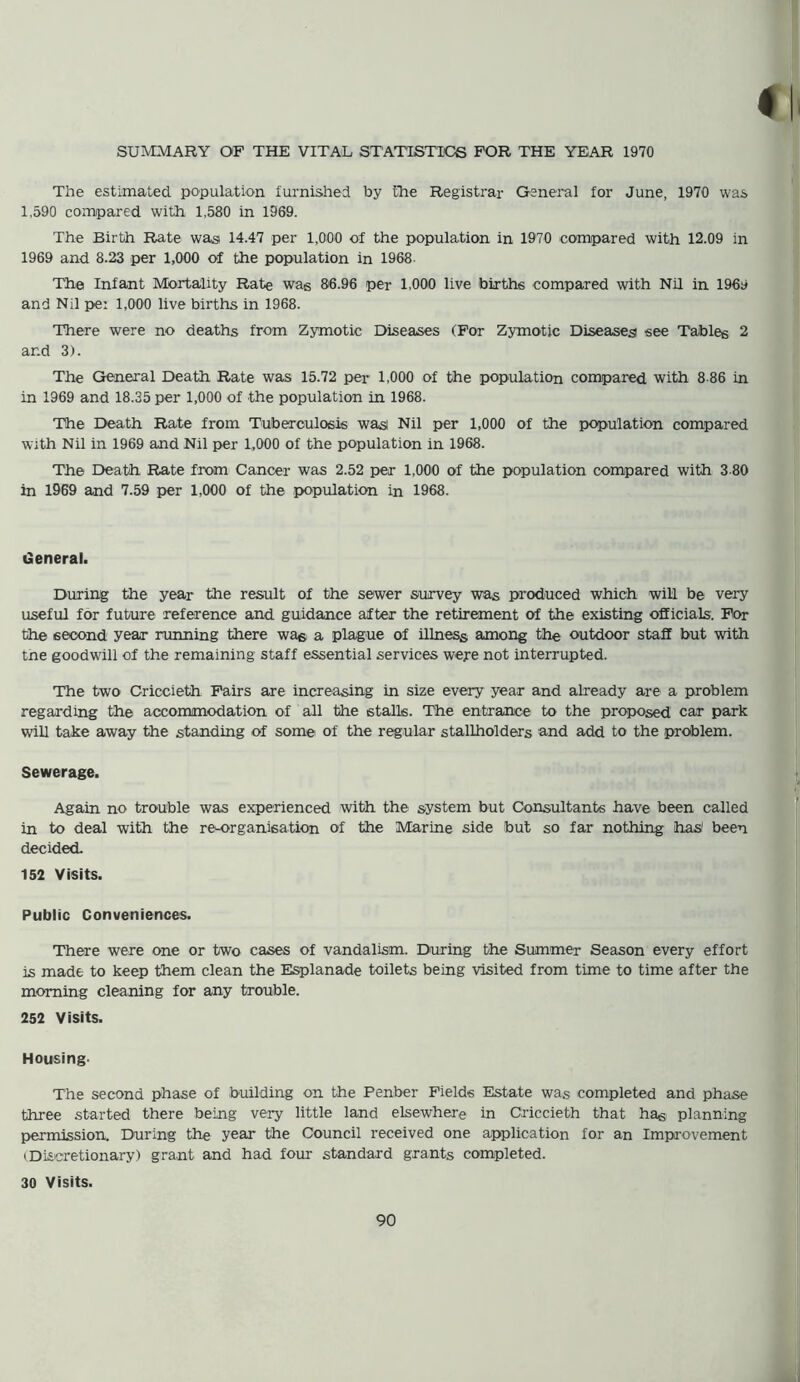 SUMMARY OF THE VITAL STATISTICS FOR THE YEAR 1970

The estimated population furnished by the Registrar General for June, 1970 was 1,590 compared with 1,580 in 1969.

The Birth Rate was 14.47 per 1,000 of the population in 1970 compared with 12.09 in 1969 and 8.23 per 1,000 of the population in 1968.

The Infant Mortality Rate was 86.96 per 1,000 live births compared with Nil in 1969 and Nil per 1,000 live births in 1968.

There were no deaths from Zymotic Diseases (For Zymotic Diseases see Tables 2 and 3).

The General Death Rate was 15.72 per 1,000 of the population compared with 8.86 in in 1969 and 18.35 per 1,000 of the population in 1968.

The Death Rate from Tuberculosis was Nil per 1,000 of the population compared with Nil in 1969 and Nil per 1,000 of the population in 1968.

The Death Rate from Cancer was 2.52 per 1,000 of the population compared with 3.80 in 1969 and 7.59 per 1,000 of the population in 1968.

General.

During the year the result of the sewer survey was produced which will be very useful for future reference and guidance after the retirement of the existing officials. For the second year running there was a plague of illness among the outdoor staff but with tne goodwill of the remaining staff essential services were not interrupted.

The two Criccieth Fairs are increasing in size every year and already are a problem regarding the accommodation of all the stalls. The entrance to the proposed car park will take away the standing of some of the regular stallholders and add to the problem.

Sewerage.

Again no trouble was experienced with the system but Consultants have been called in to deal with the re-organisation of the Marine side but so far nothing has been decided.

152 Visits.

Public Conveniences.

There were one or two cases of vandalism. During the Summer Season every effort is made to keep them clean the Esplanade toilets being visited from time to time after the morning cleaning for any trouble.

252 Visits.

Housing.

The second phase of building on the Penber Fields Estate was completed and phase three started there being very little land elsewhere in Criccieth that has planning permission. During the year the Council received one application for an Improvement (Discretionary) grant and had four standard grants completed.

30 Visits.

90